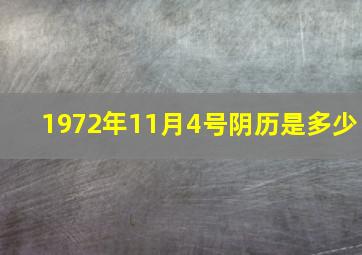 1972年11月4号阴历是多少